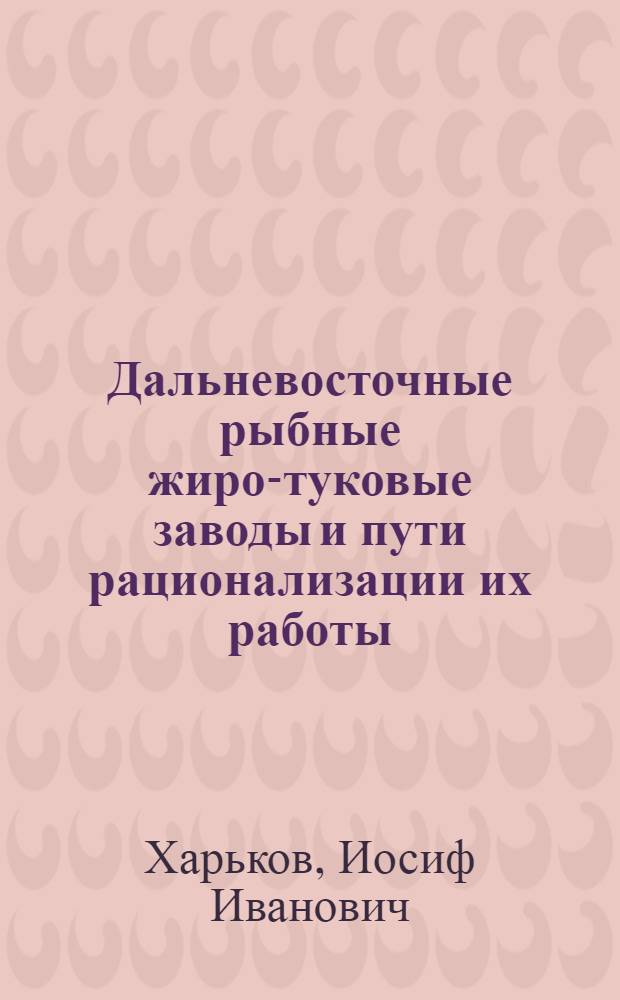 Дальневосточные рыбные жиро-туковые заводы и пути рационализации их работы

Харьков, Иосиф Иванович